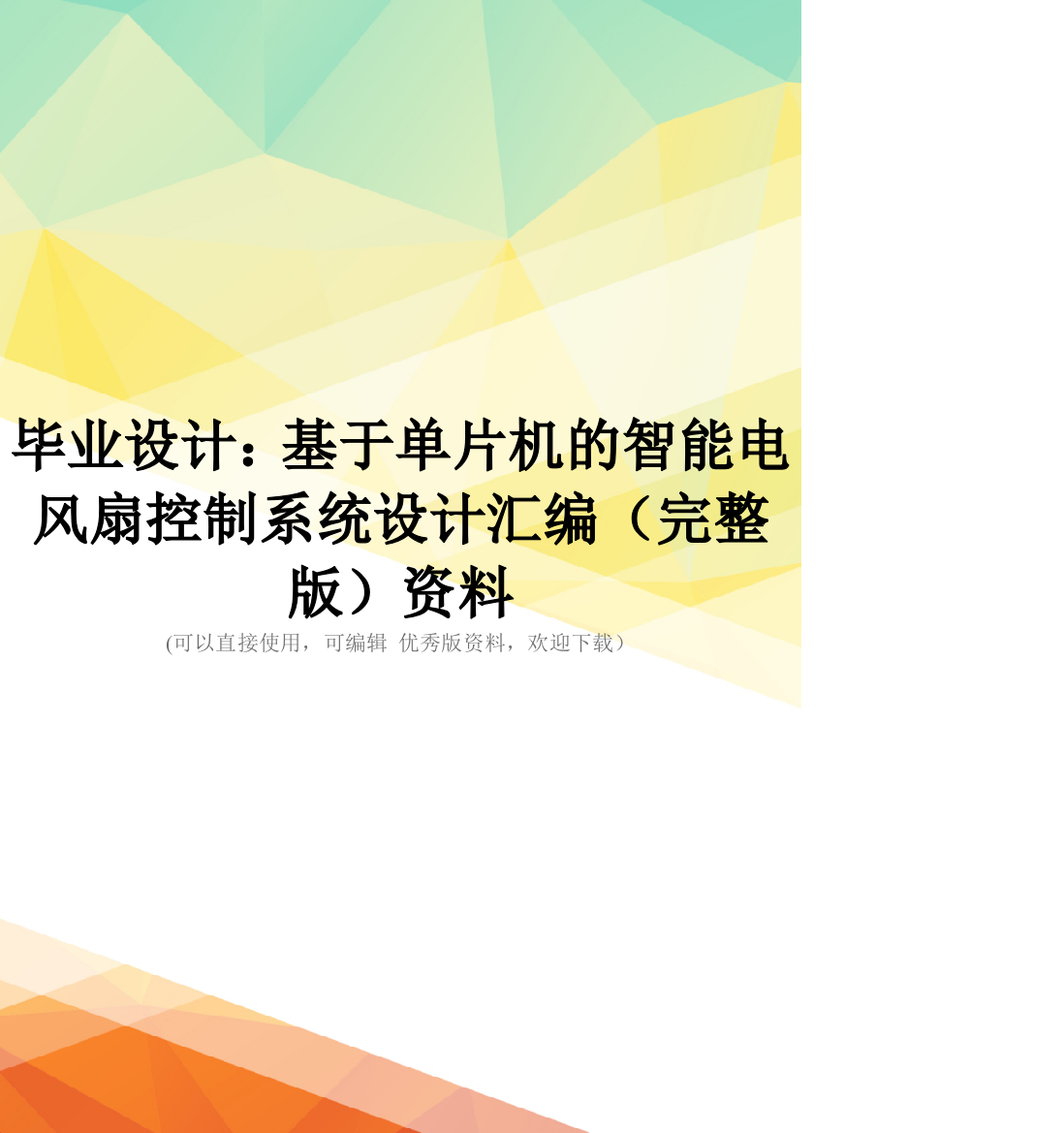 毕业设计：基于单片机的智能电风扇控制系统设计汇编（完整版）资料

(可以直接使用，可编辑 优秀版资料，欢迎下载）